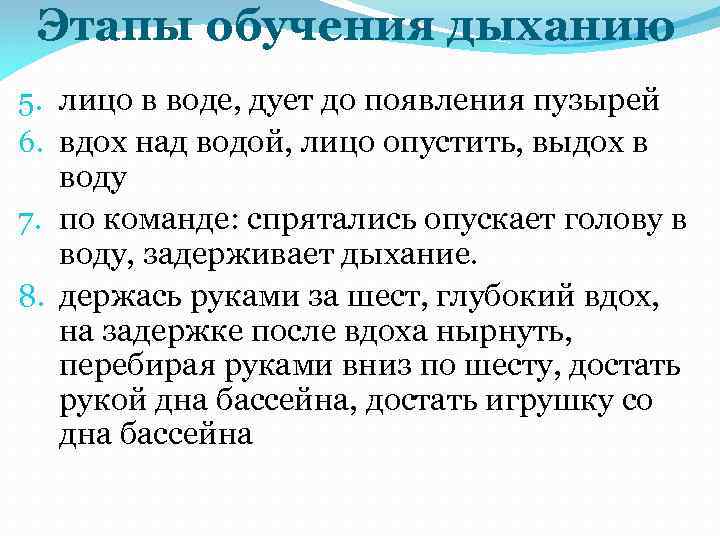 Этапы обучения дыханию

5. лицо в воде, дует до появления пузырей
6. вдох над водой, лицо опустить, выдох в воду
7. по команде: спрятались опускает голову в воду, задерживает дыхание.
8. держась руками за шест, глубокий вдох, на задержке после вдоха нырнуть, перебирая руками вниз по шесту, достать рукой дна бассейна, достать игрушку со дна бассейна